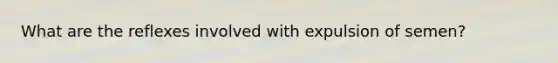 What are the reflexes involved with expulsion of semen?